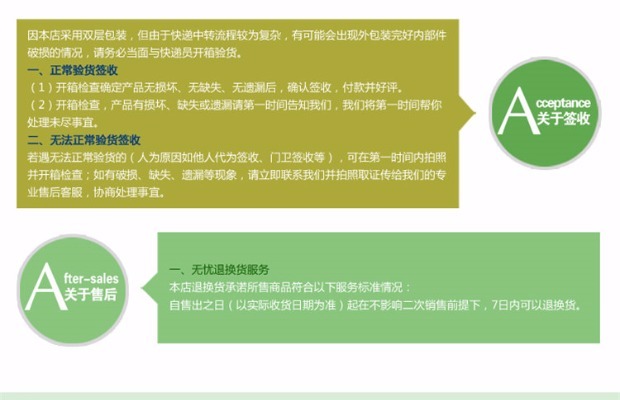 因本店采用双层包装，但由于快递中转流程较为复杂，有可能会出现外包装完好内部件破损的情况，请务必当面与快递员开箱验货。

一、正常验货签收

（1）开箱检查确定产品无损坏、无缺失、无遗漏后，确认签收，付款并好评。

（2）开箱检查，产品有损坏、缺失或遗漏请第一时间告知我们，我们将第一时间帮你处理未尽事宜。

二、无法正常验货签收

若遇无法正常验货的（人为原因如他人代为签收、门卫签收等），可在第一时间内拍照并开箱检查；如有破损、缺失、遗漏等现象，请立即联系我们并拍照取证传给我们的专业售后客服，协商处理事宜。

Acceptance
关于签收

After-sales
关于售后

一、无忧退换货服务

本店退换货承诺所售商品符合以下服务标准情况：

自售出之日（以实际收货日期为准）起在不影响二次销售前提下，7日内可以退换货。